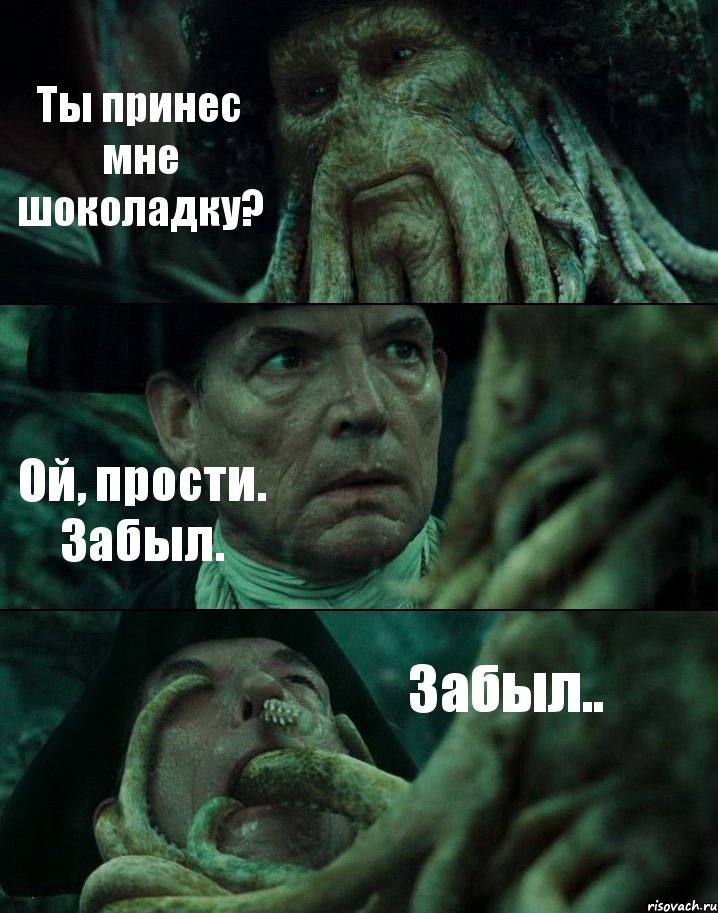 Ты принес мне шоколадку?

Ой, прости. Забыл.

Забыл..

risovach.ru